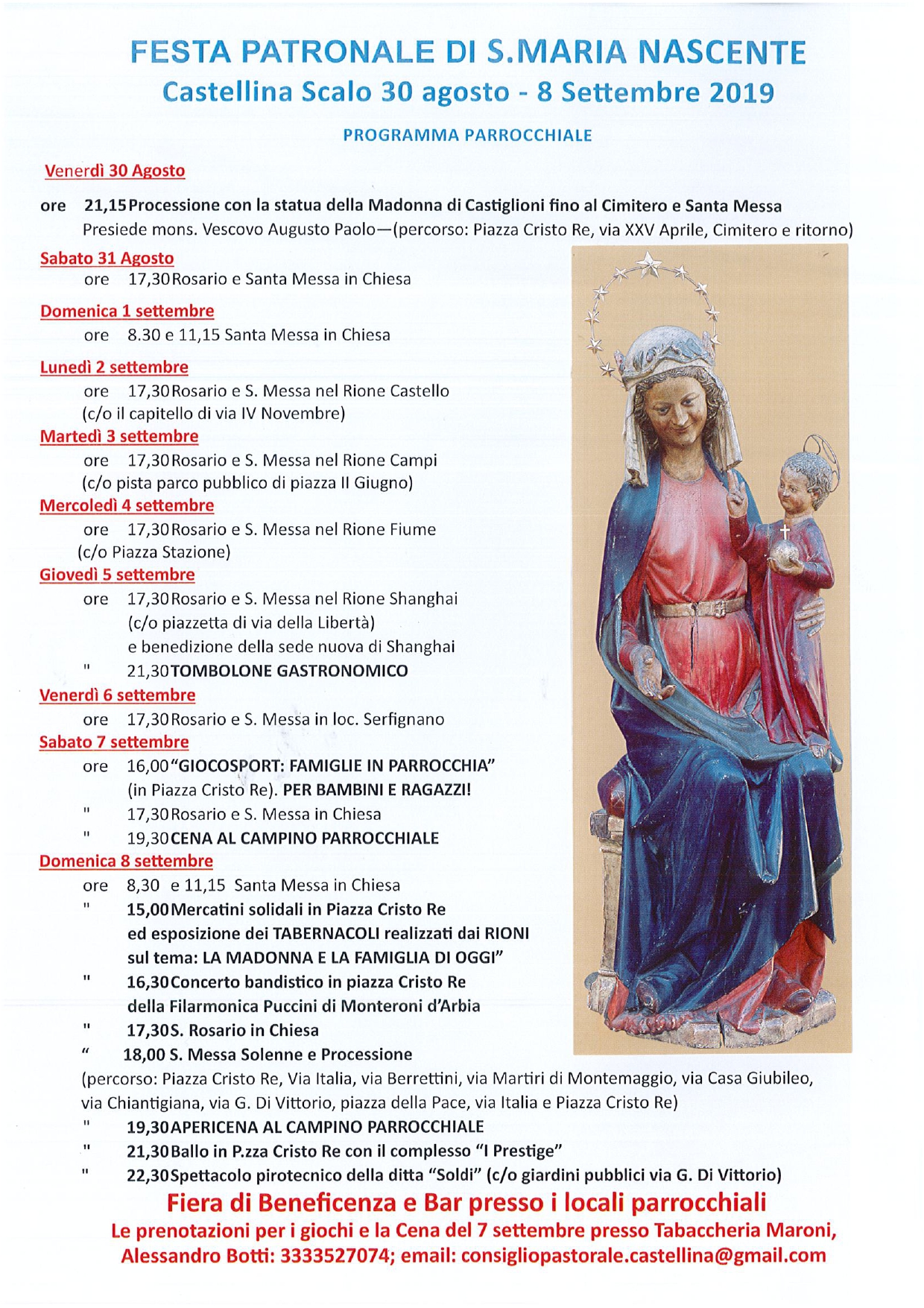 FESTA PATRONALE DI S.MARIA NASCENTE
Castellina Scalo 30 agosto - 8 Settembre 2019

PROGRAMMA PARROCCHIALE

Venerdì 30 Agosto

ore 21,15 Processione con la statua della Madonna di Castiglioni fino al Cimitero e Santa Messa
Presiede mons. Vescovo Augusto Paolo—(percorso: Piazza Cristo Re, via XXV Aprile, Cimitero e ritorno)

Sabato 31 Agosto
ore 17,30 Rosario e Santa Messa in Chiesa

Domenica 1 settembre
ore 8.30 e 11,15 Santa Messa in Chiesa

Lunedì 2 settembre
ore 17,30 Rosario e S. Messa nel Rione Castello
(c/o il capitello di via IV Novembre)

Martedì 3 settembre
ore 17,30 Rosario e S. Messa nel Rione Campi
(c/o pista parco pubblico di piazza II Giugno)

Mercoledì 4 settembre
ore 17,30 Rosario e S. Messa nel Rione Fiume
(c/o Piazza Stazione)

Giovedì 5 settembre
ore 17,30 Rosario e S. Messa nel Rione Shanghai
(c/o piazzetta di via della Libertà)
e benedizione della sede nuova di Shanghai
" 21,30 TOMBOLONE GASTRONOMICO

Venerdì 6 settembre
ore 17,30 Rosario e S. Messa in loc. Serfignano

Sabato 7 settembre
ore 16,00 "GIOCOSPORT: FAMIGLIE IN PARROCCHIA"
(in Piazza Cristo Re). PER BAMBINI E RAGAZZI!
" 17,30 Rosario e S. Messa in Chiesa
" 19,30 CENA AL CAMPINO PARROCCHIALE

Domenica 8 settembre
ore 8,30 e 11,15 Santa Messa in Chiesa
" 15,00 Mercatini solidali in Piazza Cristo Re
ed esposizione dei TABERNACOLI realizzati dai RIONI
sul tema: LA MADONNA E LA FAMIGLIA DI OGGI"
" 16,30 Concerto bandistico in piazza Cristo Re
della Filarmonica Puccini di Monteroni d'Arbia
" 17,30 S. Rosario in Chiesa
" 18,00 S. Messa Solenne e Processione
(percorso: Piazza Cristo Re, Via Italia, via Berrettini, via Martiri di Montemaggio, via Casa Giubileo, via Chiantigiana, via G. Di Vittorio, piazza della Pace, via Italia e Piazza Cristo Re)
" 19,30 APERICENA AL CAMPINO PARROCCHIALE
" 21,30 Ballo in P.zza Cristo Re con il complesso "I Prestige"
" 22,30 Spettacolo pirotecnico della ditta "Soldi" (c/o giardini pubblici via G. Di Vittorio)

Fiera di Beneficenza e Bar presso i locali parrocchiali
Le prenotazioni per i giochi e la Cena del 7 settembre presso Tabaccheria Maroni,
Alessandro Botti: 3333527074; email: consigliopastorale.castellina@gmail.com